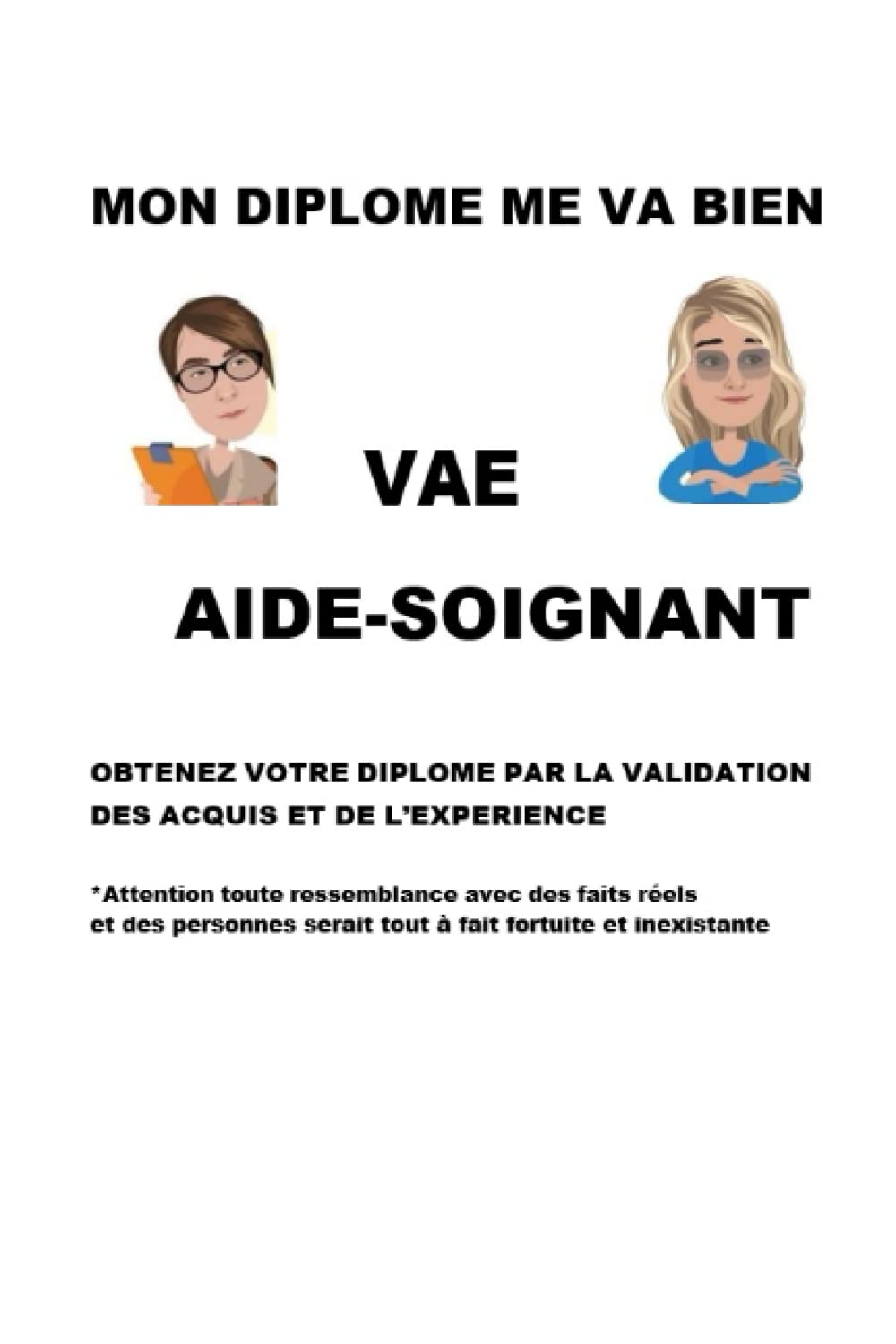 MON DIPLOME ME VA BIEN

VAE

AIDE-SOIGNANT

OBTENEZ VOTRE DIPLOME PAR LA VALIDATION DES ACQUIS ET DE L'EXPERIENCE

*Attention toute ressemblance avec des faits réels et des personnes serait tout à fait fortuite et inexistante